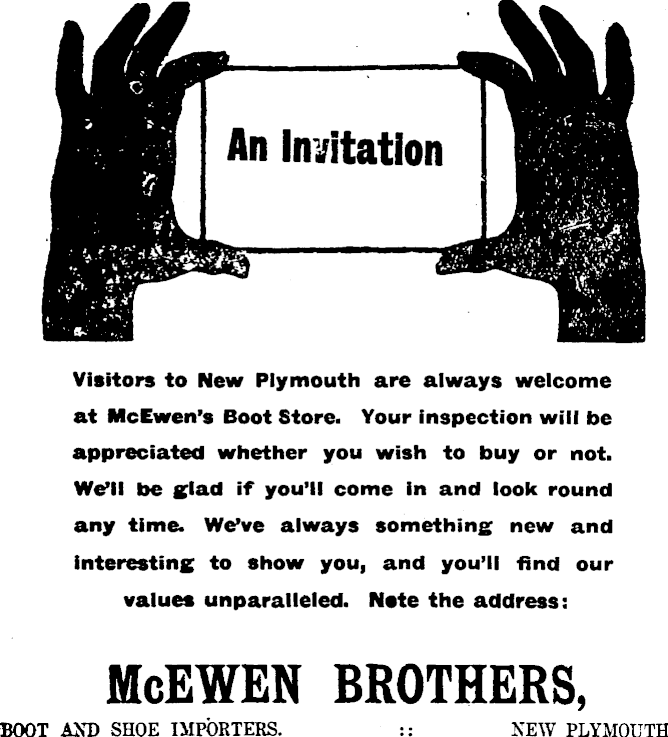 An Invitation

Visitors to New Plymouth are always welcome at McEwen's Boot Store. Your inspection will be appreciated whether you wish to buy or not. We'll be glad if you'll come in and look round any time. We've always something new and interesting to show you, and you'll find our values unparalleled. Note the address:

McEWEN BROTHERS,

BOOT AND SHOE IMPORTERS. :: NEW PLYMOUTH